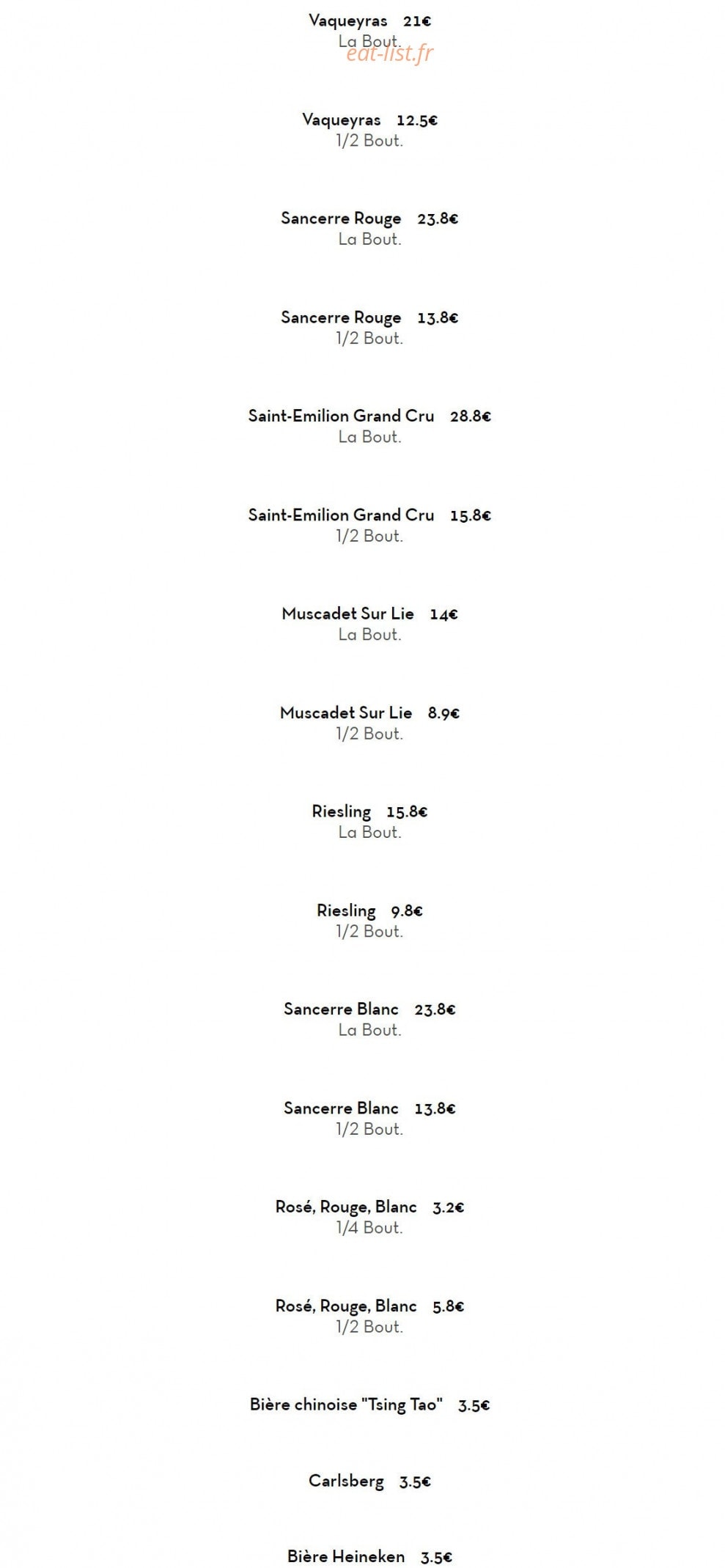 Vaqueyras 21€
La Bout.
eat-list.fr

Vaqueyras 12.5€
1/2 Bout.

Sancerre Rouge 23.8€
La Bout.

Sancerre Rouge 13.8€
1/2 Bout.

Saint-Emilion Grand Cru 28.8€
La Bout.

Saint-Emilion Grand Cru 15.8€
1/2 Bout.

Muscadet Sur Lie 14€
La Bout.

Muscadet Sur Lie 8.9€
1/2 Bout.

Riesling 15.8€
La Bout.

Riesling 9.8€
1/2 Bout.

Sancerre Blanc 23.8€
La Bout.

Sancerre Blanc 13.8€
1/2 Bout.

Rosé, Rouge, Blanc 3.2€
1/4 Bout.

Rosé, Rouge, Blanc 5.8€
1/2 Bout.

Bière chinoise "Tsing Tao" 3.5€

Carlsberg 3.5€

Bière Heineken 3.5€